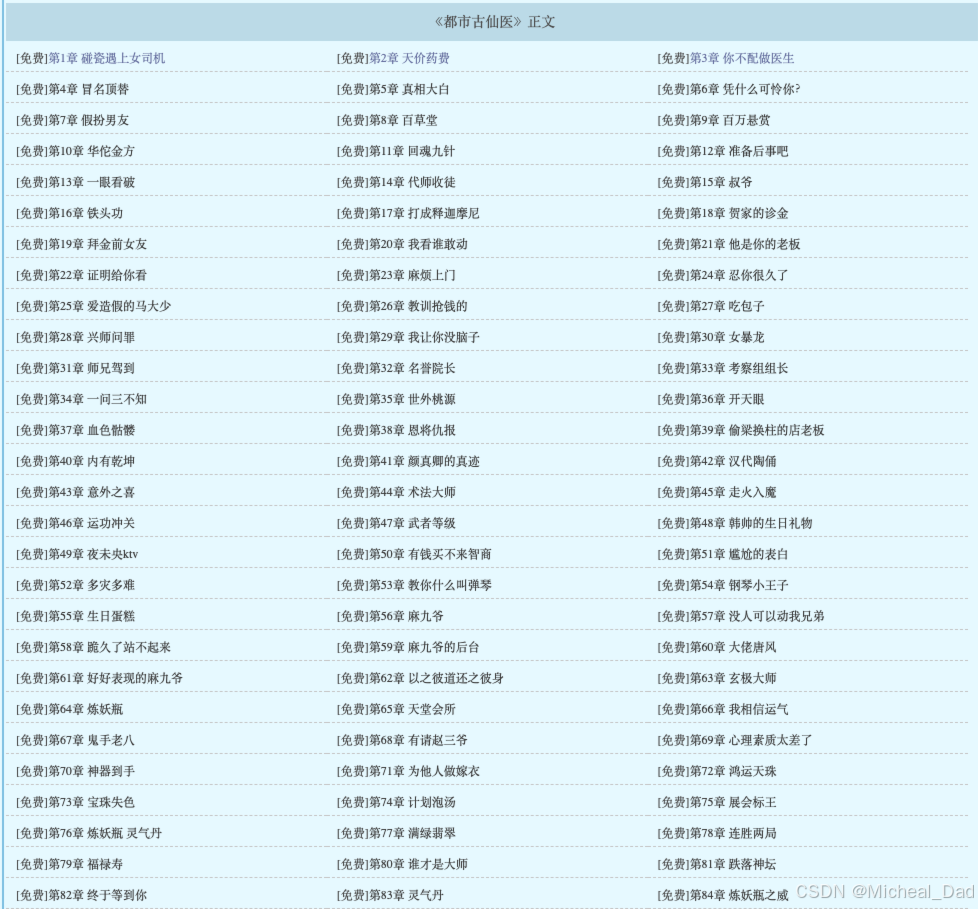 《都市古仙医》正文

| | | |
|---|---|---|
| [免费]第1章 碰瓷遇上女司机 | [免费]第2章 天价药费 | [免费]第3章 你不配做医生 |
| [免费]第4章 冒名顶替 | [免费]第5章 真相大白 | [免费]第6章 凭什么可怜你? |
| [免费]第7章 假扮男友 | [免费]第8章 百草堂 | [免费]第9章 百万悬赏 |
| [免费]第10章 华佗金方 | [免费]第11章 回魂九针 | [免费]第12章 准备后事吧 |
| [免费]第13章 一眼看破 | [免费]第14章 代师收徒 | [免费]第15章 叔爷 |
| [免费]第16章 铁头功 | [免费]第17章 打成释迦摩尼 | [免费]第18章 贺家的诊金 |
| [免费]第19章 拜金前女友 | [免费]第20章 我看谁敢动 | [免费]第21章 他是你的老板 |
| [免费]第22章 证明给你看 | [免费]第23章 麻烦上门 | [免费]第24章 忍你很久了 |
| [免费]第25章 爱造假的马大少 | [免费]第26章 教训抢钱的 | [免费]第27章 吃包子 |
| [免费]第28章 兴师问罪 | [免费]第29章 我让你没脑子 | [免费]第30章 女暴龙 |
| [免费]第31章 师兄驾到 | [免费]第32章 名誉院长 | [免费]第33章 考察组组长 |
| [免费]第34章 一问三不知 | [免费]第35章 世外桃源 | [免费]第36章 开天眼 |
| [免费]第37章 血色骷髅 | [免费]第38章 恩将仇报 | [免费]第39章 偷梁换柱的店老板 |
| [免费]第40章 内有乾坤 | [免费]第41章 颜真卿的真迹 | [免费]第42章 汉代陶俑 |
| [免费]第43章 意外之喜 | [免费]第44章 术法大师 | [免费]第45章 走火入魔 |
| [免费]第46章 运功冲关 | [免费]第47章 武者等级 | [免费]第48章 韩帅的生日礼物 |
| [免费]第49章 夜未央ktv | [免费]第50章 有钱买不来智商 | [免费]第51章 尴尬的表白 |
| [免费]第52章 多灾多难 | [免费]第53章 教你什么叫弹琴 | [免费]第54章 钢琴小王子 |
| [免费]第55章 生日蛋糕 | [免费]第56章 麻九爷 | [免费]第57章 没人可以动我兄弟 |
| [免费]第58章 跪久了站不起来 | [免费]第59章 麻九爷的后台 | [免费]第60章 大佬唐风 |
| [免费]第61章 好好表现的麻九爷 | [免费]第62章 以之彼道还之彼身 | [免费]第63章 玄极大师 |
| [免费]第64章 炼妖瓶 | [免费]第65章 天堂会所 | [免费]第66章 我相信运气 |
| [免费]第67章 鬼手老八 | [免费]第68章 有请赵三爷 | [免费]第69章 心理素质太差了 |
| [免费]第70章 神器到手 | [免费]第71章 为他人做嫁衣 | [免费]第72章 鸿运天珠 |
| [免费]第73章 宝珠失色 | [免费]第74章 计划泡汤 | [免费]第75章 展会标王 |
| [免费]第76章 炼妖瓶 灵气丹 | [免费]第77章 满绿翡翠 | [免费]第78章 连胜两局 |
| [免费]第79章 福禄寿 | [免费]第80章 谁才是大师 | [免费]第81章 跌落神坛 |
| [免费]第82章 终于等到你 | [免费]第83章 灵气丹 | [免费]第84章 炼妖瓶之威 |

CSDN @Micheal_Dad